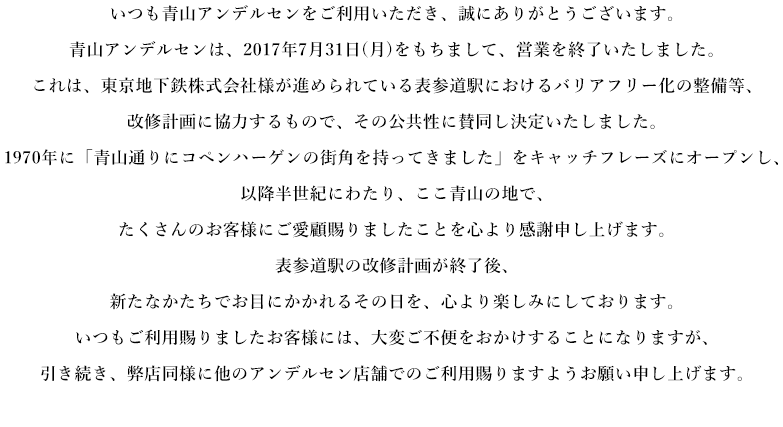 いつも青山アンデルセンをご利用いただき、誠にありがとうございます。

青山アンデルセンは、2017年7月31日(月)をもちまして、営業を終了いたしました。

これは、東京地下鉄株式会社様が進められている表参道駅におけるバリアフリー化の整備等、

改修計画に協力するもので、その公共性に賛同し決定いたしました。

1970年に「青山通りにコペンハーゲンの街角を持ってきました」をキャッチフレーズにオープンし、

以降半世紀にわたり、ここ青山の地で、

たくさんのお客様にご愛顧賜りましたことを心より感謝申し上げます。

表参道駅の改修計画が終了後、

新たなかたちでお目にかかれるその日を、心より楽しみにしております。

いつもご利用賜りましたお客様には、大変ご不便をおかけすることになりますが、

引き続き、弊店同様に他のアンデルセン店舗でのご利用賜りますようお願い申し上げます。